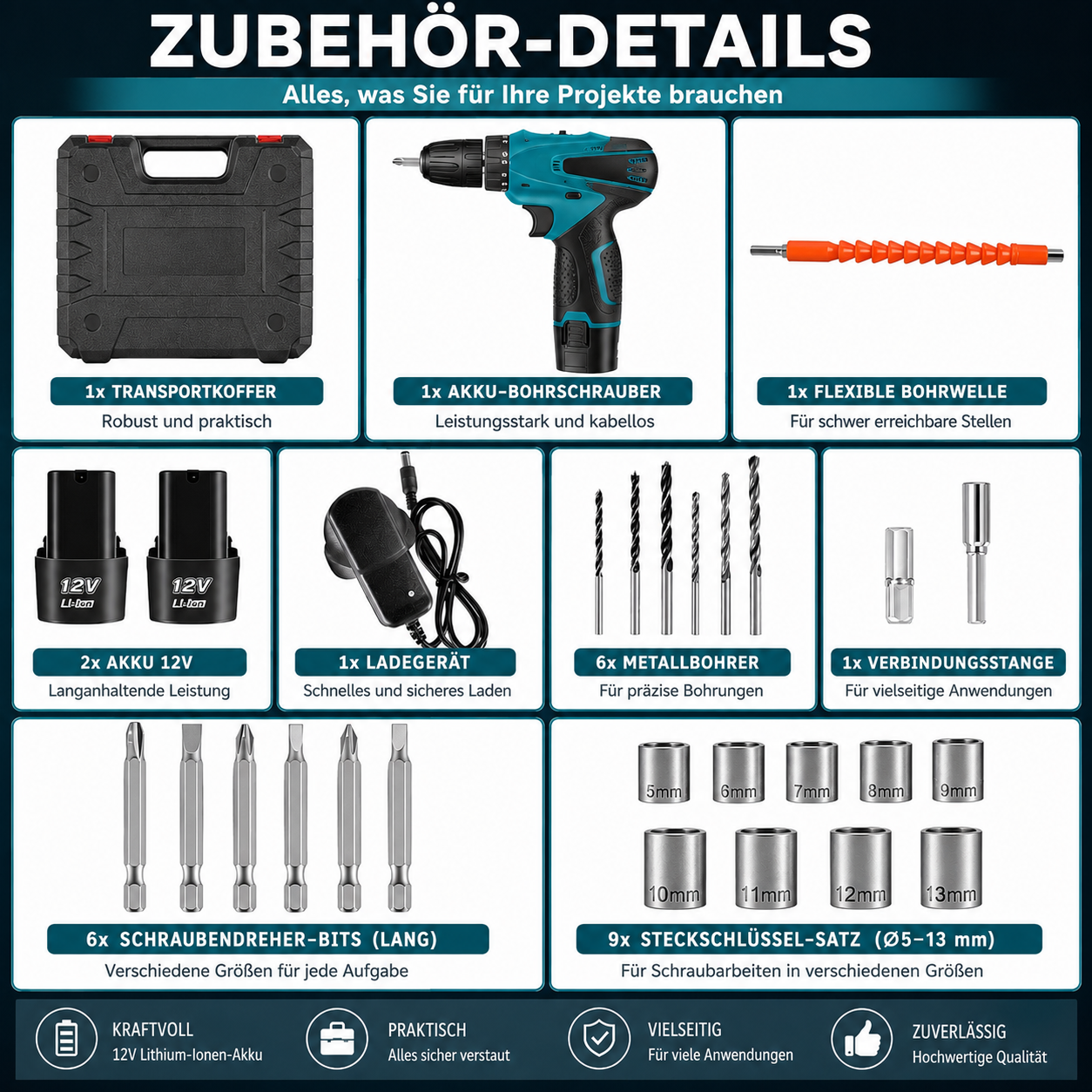 ZUBEHÖR-DETAILS

Alles, was Sie für Ihre Projekte brauchen

1x TRANSPORTKOFFER
Robust und praktisch

1x AKKU-BOHRSCHRAUBER
Leistungsstark und kabellos

1x FLEXIBLE BOHRWELLE
Für schwer erreichbare Stellen

12V
Li-Ion

12V
Li-Ion

2x AKKU 12V
Langanhaltende Leistung

1x LADEGERÄT
Schnelles und sicheres Laden

6x METALLBOHRER
Für präzise Bohrungen

1x VERBINDUNGSSTANGE
Für vielseitige Anwendungen

6x SCHRAUBENDREHER-BITS (LANG)
Verschiedene Größen für jede Aufgabe

5mm
6mm
7mm
8mm
9mm
10mm
11mm
12mm
13mm

9x STECKSCHLÜSSEL-SATZ (Ø5-13 mm)
Für Schraubarbeiten in verschiedenen Größen

KRAFTVOLL
12V Lithium-Ionen-Akku

PRAKTISCH
Alles sicher verstaut

VIELSEITIG
Für viele Anwendungen

ZUVERLÄSSIG
Hochwertige Qualität